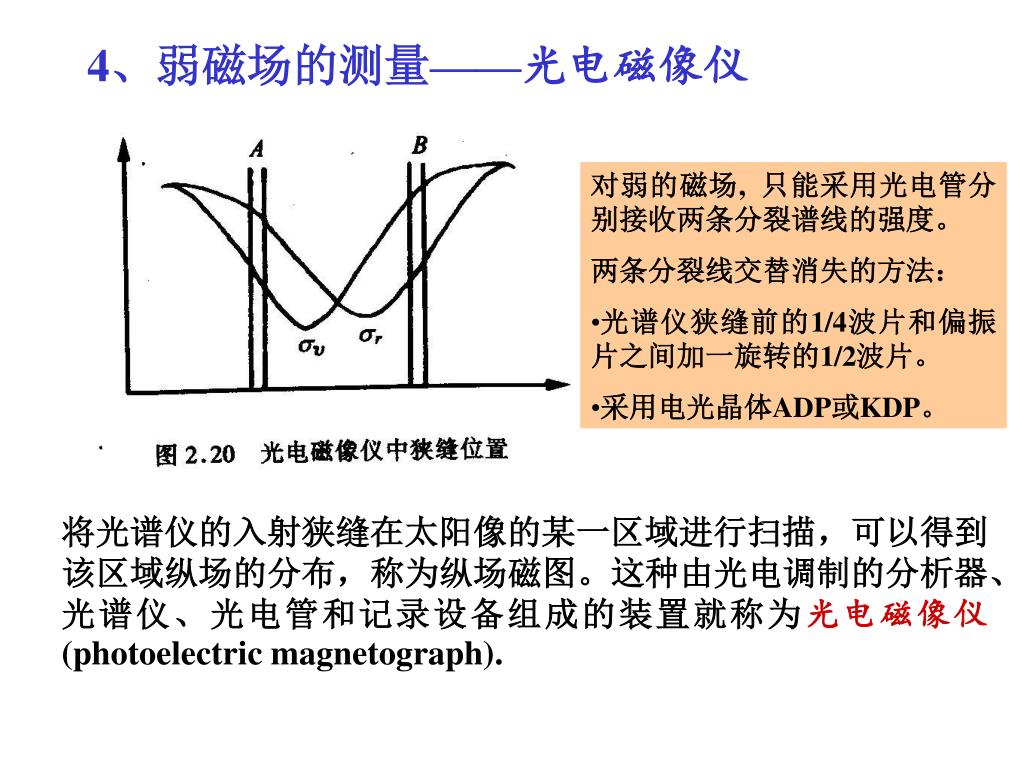 4、弱磁场的测量——光电磁像仪

A

B

$\sigma_v$ $\sigma_r$

图 2.20 光电磁像仪中狭缝位置

对弱的磁场，只能采用光电管分别接收两条分裂谱线的强度。

两条分裂线交替消失的方法：

•光谱仪狭缝前的1/4波片和偏振片之间加一旋转的1/2波片。

•采用电光晶体ADP或KDP。

将光谱仪的入射狭缝在太阳像的某一区域进行扫描，可以得到该区域纵场的分布，称为纵场磁图。这种由光电调制的分析器、光谱仪、光电管和记录设备组成的装置就称为光电磁像仪(photoelectric magnetograph).